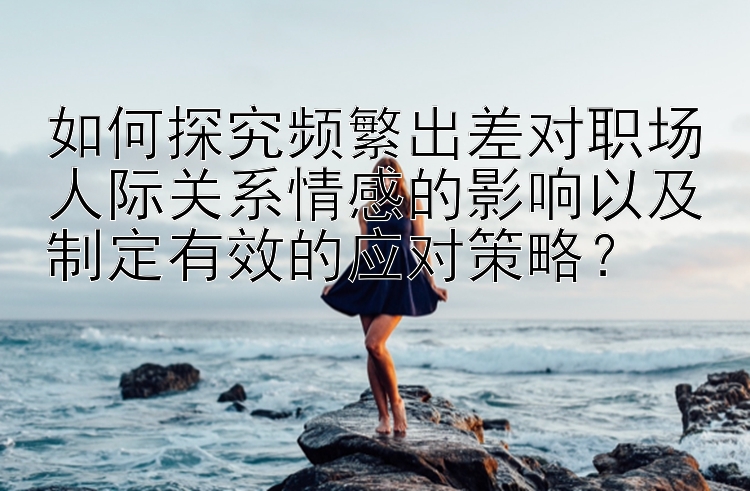 如何探究频繁出差对职场人际关系情感的影响以及制定有效的应对策略？